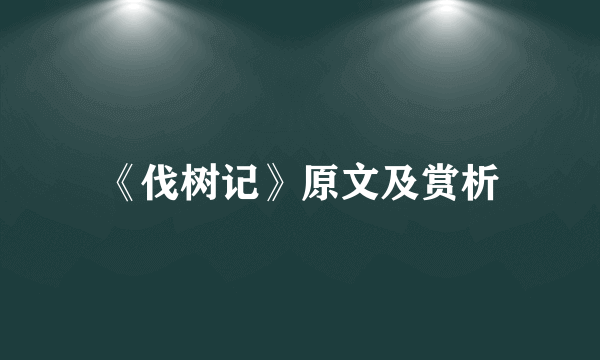 《伐树记》原文及赏析